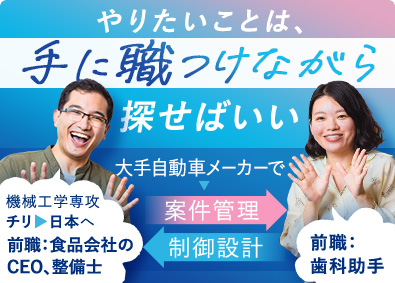 やりたいことは、
手に職つけながら
探せばいい

大手自動車メーカーで

案件管理

制御設計

機械工学専攻
チリ▶日本へ
前職：食品会社のCEO、整備士

前職：
歯科助手